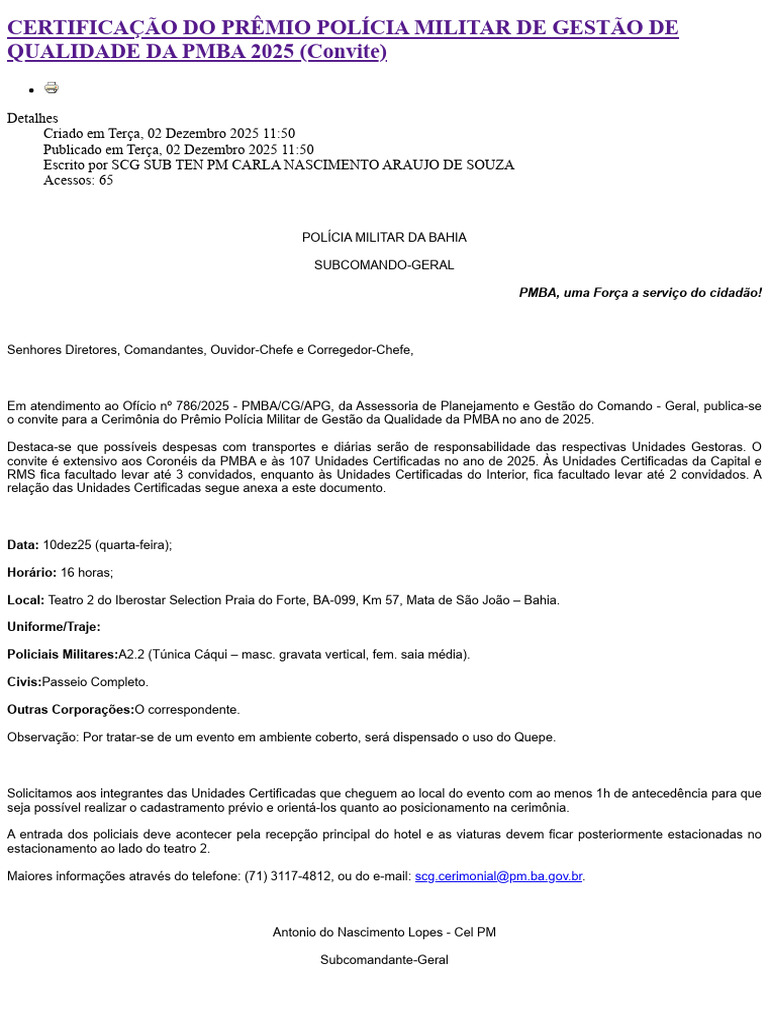 CERTIFICAÇÃO DO PRÊMIO POLÍCIA MILITAR DE GESTÃO DE QUALIDADE DA PMBA 2025 (Convite)

Detalhes
Criado em Terça, 02 Dezembro 2025 11:50
Publicado em Terça, 02 Dezembro 2025 11:50
Escrito por SCG SUB TEN PM CARLA NASCIMENTO ARAUJO DE SOUZA
Acessos: 65

POLÍCIA MILITAR DA BAHIA

SUBCOMANDO-GERAL

PMBA, uma Força a serviço do cidadão!

Senhores Diretores, Comandantes, Ouvidor-Chefe e Corregedor-Chefe,

Em atendimento ao Ofício nº 786/2025 - PMBA/CG/APG, da Assessoria de Planejamento e Gestão do Comando - Geral, publica-se o convite para a Cerimônia do Prêmio Polícia Militar de Gestão da Qualidade da PMBA no ano de 2025.

Destaca-se que possíveis despesas com transportes e diárias serão de responsabilidade das respectivas Unidades Gestoras. O convite é extensivo aos Coronéis da PMBA e às 107 Unidades Certificadas no ano de 2025. Às Unidades Certificadas da Capital e RMS fica facultado levar até 3 convidados, enquanto às Unidades Certificadas do Interior, fica facultado levar até 2 convidados. A relação das Unidades Certificadas segue anexa a este documento.

Data: 10dez25 (quarta-feira);

Horário: 16 horas;

Local: Teatro 2 do Iberostar Selection Praia do Forte, BA-099, Km 57, Mata de São João – Bahia.

Uniforme/Traje:

Policiais Militares:A2.2 (Túnica Cáqui – masc. gravata vertical, fem. saia média).

Civis:Passeio Completo.

Outras Corporações:O correspondente.

Observação: Por tratar-se de um evento em ambiente coberto, será dispensado o uso do Quepe.

Solicitamos aos integrantes das Unidades Certificadas que cheguem ao local do evento com ao menos 1h de antecedência para que seja possível realizar o cadastramento prévio e orientá-los quanto ao posicionamento na cerimônia.

A entrada dos policiais deve acontecer pela recepção principal do hotel e as viaturas devem ficar posteriormente estacionadas no estacionamento ao lado do teatro 2.

Maiores informações através do telefone: (71) 3117-4812, ou do e-mail: scg.cerimonial@pm.ba.gov.br.

Antonio do Nascimento Lopes - Cel PM

Subcomandante-Geral